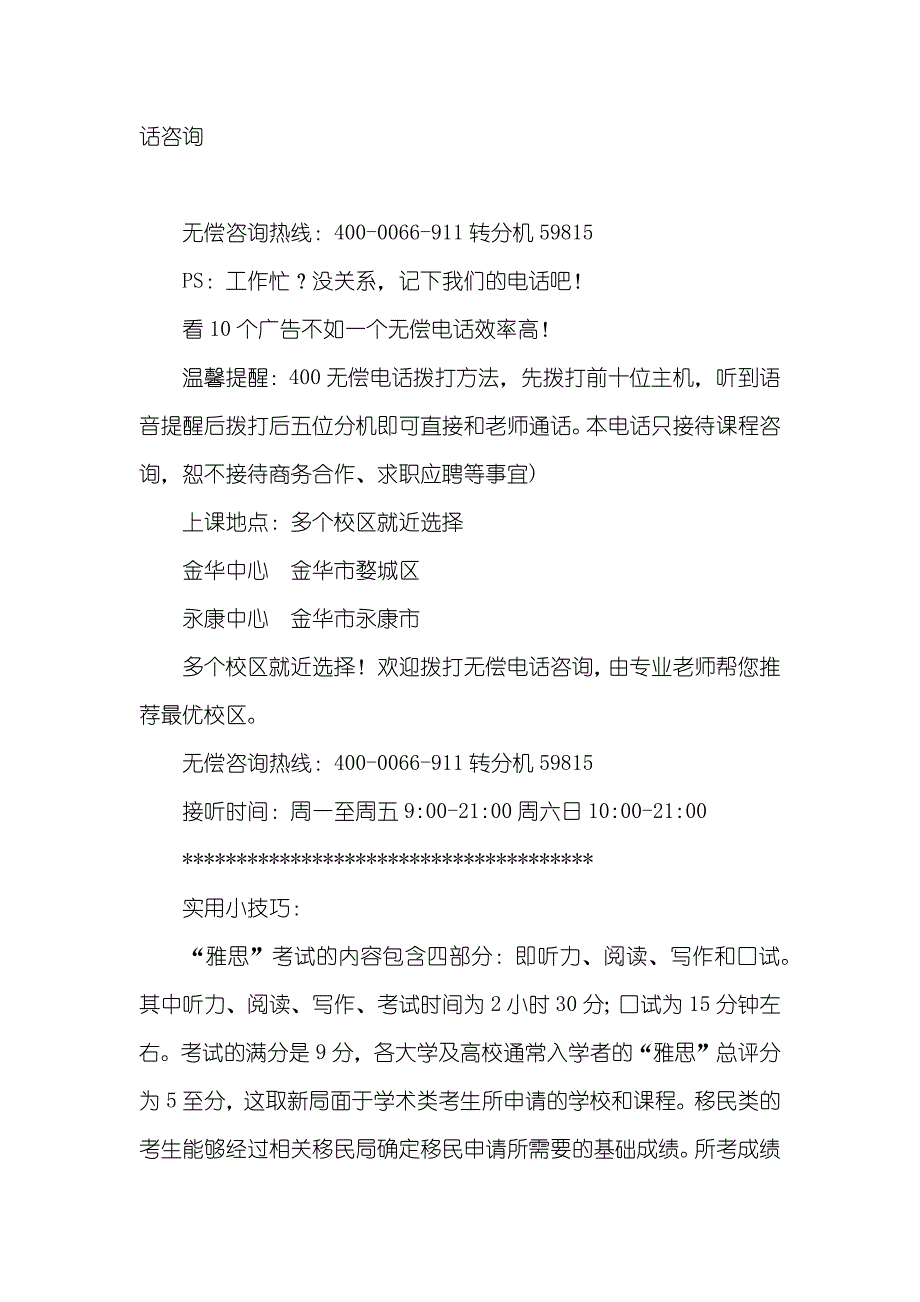 话咨询

无偿咨询热线：400-0066-911 转分机 59815

PS：工作忙？没关系，记下我们的电话吧！

看 10 个广告不如一个无偿电话效率高！

温馨提醒：400 无偿电话拨打方法，先拨打前十位主机，听到语音提醒后拨打后五位分机即可直接和老师通话。本电话只接待课程咨询，恕不接待商务合作、求职应聘等事宜）

上课地点：多个校区就近选择

金华中心　金华市婺城区

永康中心　金华市永康市

多个校区就近选择！欢迎拨打无偿电话咨询，由专业老师帮您推荐最优校区。

无偿咨询热线：400-0066-911 转分机 59815

接听时间：周一至周五 9:00-21:00 周六日 10:00-21:00

**************************************

实用小技巧：

“雅思”考试的内容包含四部分：即听力、阅读、写作和口试。其中听力、阅读、写作、考试时间为 2 小时 30 分；口试为 15 分钟左右。考试的满分是 9 分，各大学及高校通常入学者的“雅思”总评分为 5 至分，这取新局面于学术类考生所申请的学校和课程。移民类的考生能够经过相关移民局确定移民申请所需要的基础成绩。所考成绩